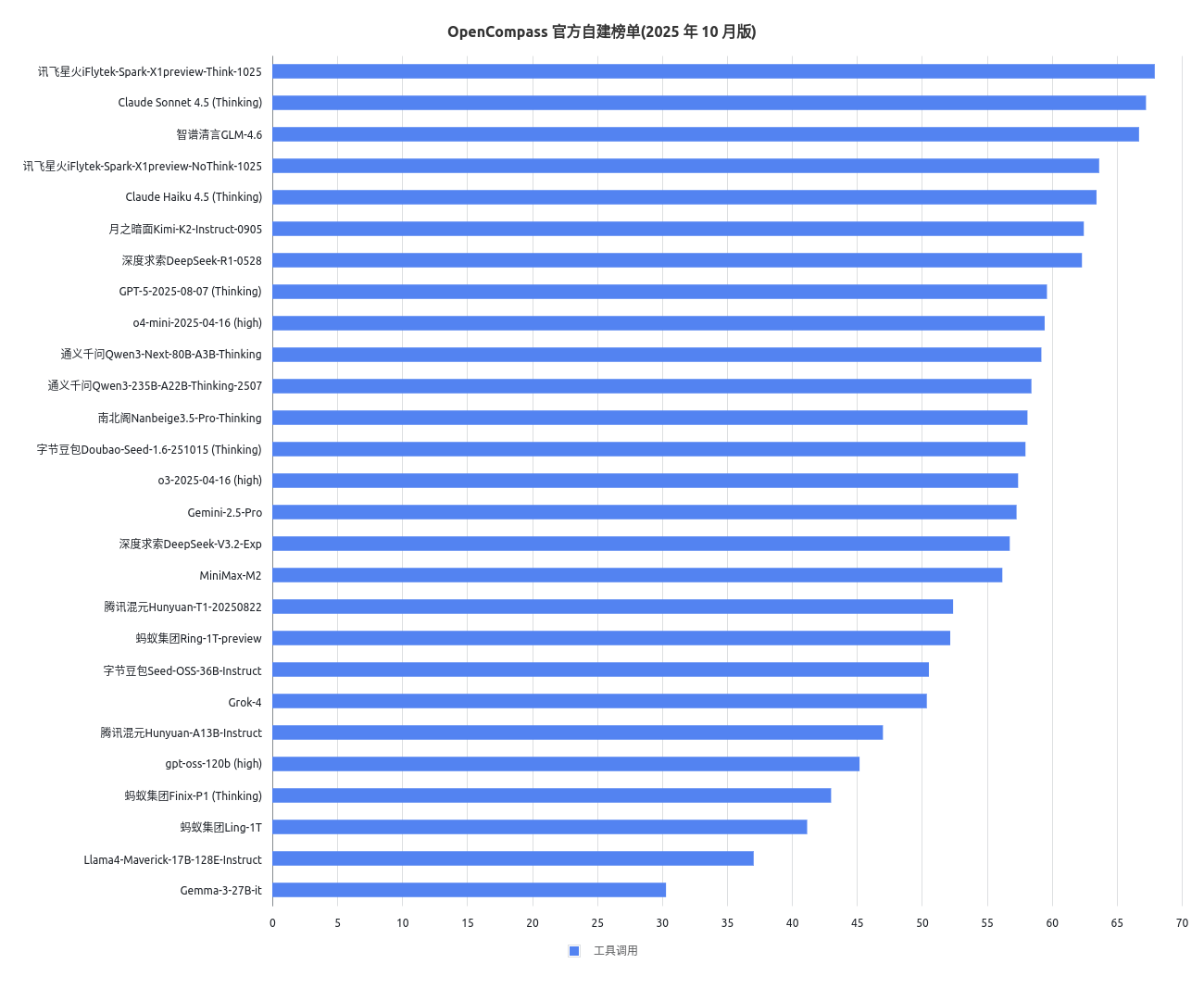 OpenCompass 官方自建榜单(2025 年 10 月版)

讯飞星火iFlytek-Spark-X1preview-Think-1025
Claude Sonnet 4.5 (Thinking)
智谱清言GLM-4.6
讯飞星火iFlytek-Spark-X1preview-NoThink-1025
Claude Haiku 4.5 (Thinking)
月之暗面Kimi-K2-Instruct-0905
深度求索DeepSeek-R1-0528
GPT-5-2025-08-07 (Thinking)
o4-mini-2025-04-16 (high)
通义千问Qwen3-Next-80B-A3B-Thinking
通义千问Qwen3-235B-A22B-Thinking-2507
南北阁Nanbeige3.5-Pro-Thinking
字节豆包Doubao-Seed-1.6-251015 (Thinking)
o3-2025-04-16 (high)
Gemini-2.5-Pro
深度求索DeepSeek-V3.2-Exp
MiniMax-M2
腾讯混元Hunyuan-T1-20250822
蚂蚁集团Ring-1T-preview
字节豆包Seed-OSS-36B-Instruct
Grok-4
腾讯混元Hunyuan-A13B-Instruct
gpt-oss-120b (high)
蚂蚁集团Finix-P1 (Thinking)
蚂蚁集团Ling-1T
Llama4-Maverick-17B-128E-Instruct
Gemma-3-27B-it

0 5 10 15 20 25 30 35 40 45 50 55 60 65 70

工具调用